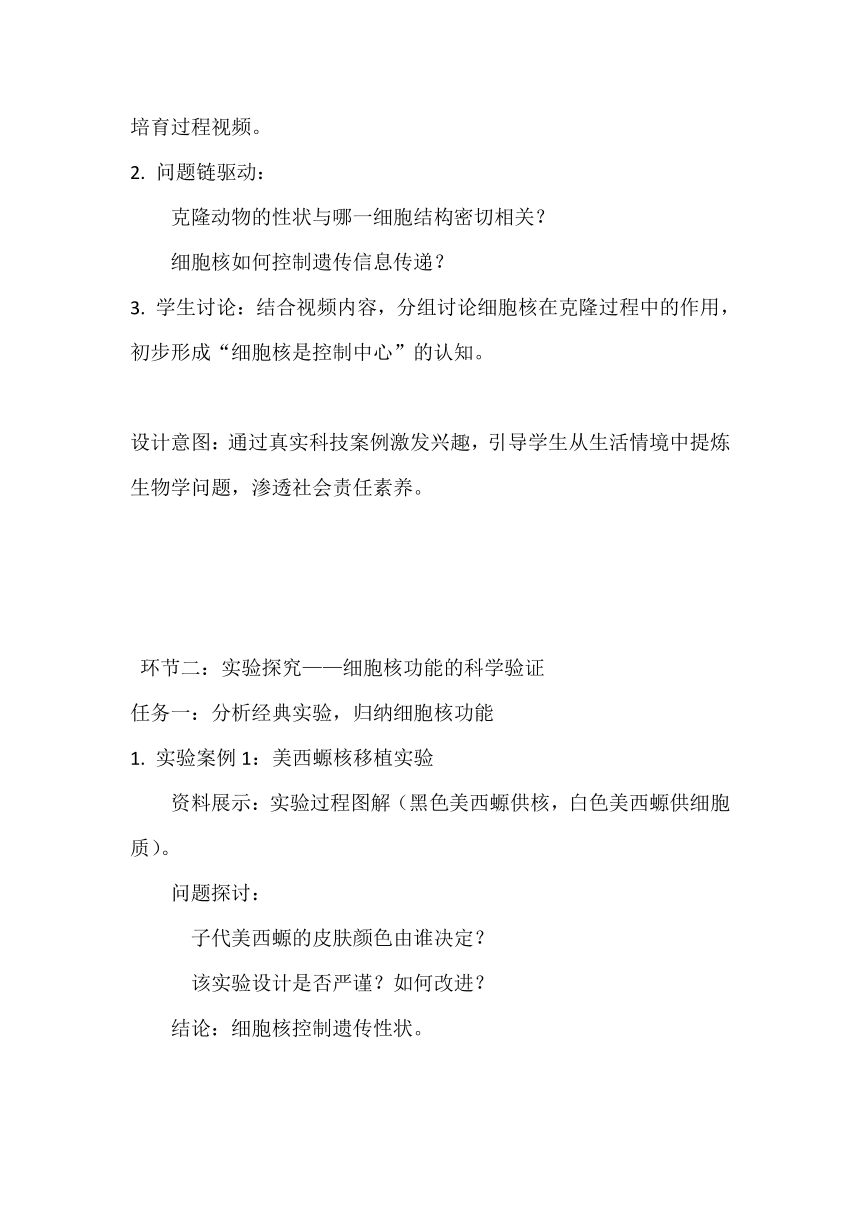 培育过程视频。

2. 问题链驱动：

克隆动物的性状与哪一细胞结构密切相关？

细胞核如何控制遗传信息传递？

3. 学生讨论：结合视频内容，分组讨论细胞核在克隆过程中的作用，初步形成“细胞核是控制中心”的认知。

设计意图：通过真实科技案例激发兴趣，引导学生从生活情境中提炼生物学问题，渗透社会责任素养。

环节二：实验探究——细胞核功能的科学验证

任务一：分析经典实验，归纳细胞核功能

1. 实验案例 1：美西螈核移植实验

资料展示：实验过程图解（黑色美西螈供核，白色美西螈供细胞质）。

问题探讨：

子代美西螈的皮肤颜色由谁决定？

该实验设计是否严谨？如何改进？

结论：细胞核控制遗传性状。